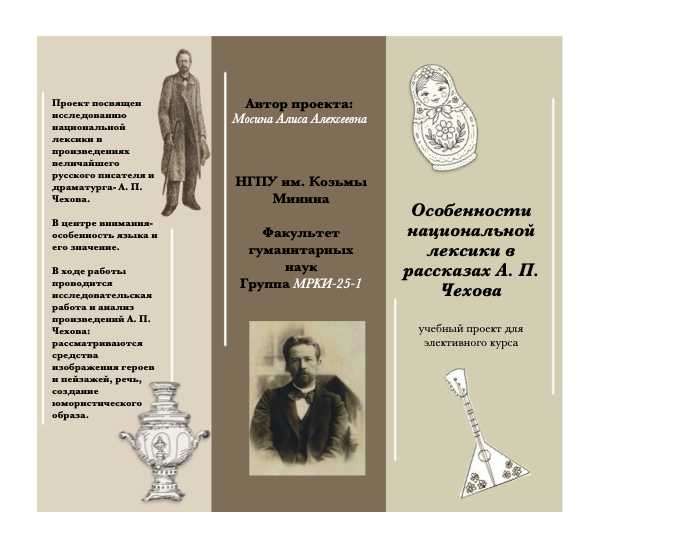 Проект посвящен исследованию национальной лексики в произведениях величайшего русского писателя и драматурга- А. П. Чехова.

В центре внимания- особенность языка и его значение.

В ходе работы проводится исследовательская работа и анализ произведений А. П. Чехова: рассматриваются средства изображения героев и пейзажей, речь, создание юмористического образа.

Автор проекта:
Мосина Алиса Алексеевна

НГПУ им. Козьмы Минина

Факультет гуманитарных наук
Группа МРКИ-25-1

Особенности национальной лексики в рассказах А. П. Чехова

учебный проект для элективного курса